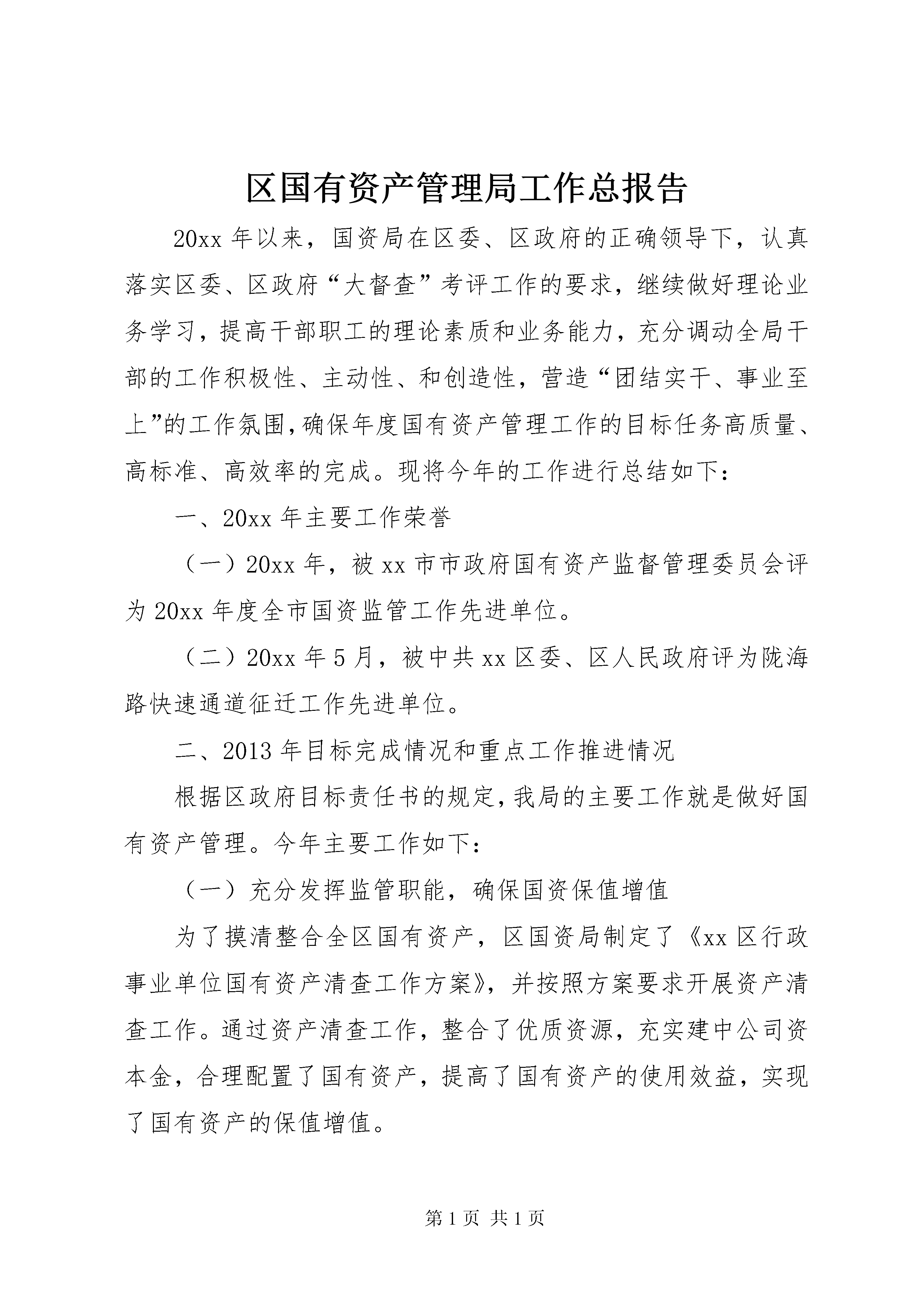 区国有资产管理局工作总报告

20xx 年以来，国资局在区委、区政府的正确领导下，认真落实区委、区政府“大督查”考评工作的要求，继续做好理论业务学习，提高干部职工的理论素质和业务能力，充分调动全局干部的工作积极性、主动性、和创造性，营造“团结实干、事业至上”的工作氛围，确保年度国有资产管理工作的目标任务高质量、高标准、高效率的完成。现将今年的工作进行总结如下：

一、20xx 年主要工作荣誉

（一）20xx 年，被 xx 市市政府国有资产监督管理委员会评为 20xx 年度全市国资监管工作先进单位。

（二）20xx 年 5 月，被中共 xx 区委、区人民政府评为陇海路快速通道征迁工作先进单位。

二、2013 年目标完成情况和重点工作推进情况

根据区政府目标责任书的规定，我局的主要工作就是做好国有资产管理。今年主要工作如下：

（一）充分发挥监管职能，确保国资保值增值

为了摸清整合全区国有资产，区国资局制定了《xx 区行政事业单位国有资产清查工作方案》，并按照方案要求开展资产清查工作。通过资产清查工作，整合了优质资源，充实建中公司资本金，合理配置了国有资产，提高了国有资产的使用效益，实现了国有资产的保值增值。

第 1 页 共 1 页